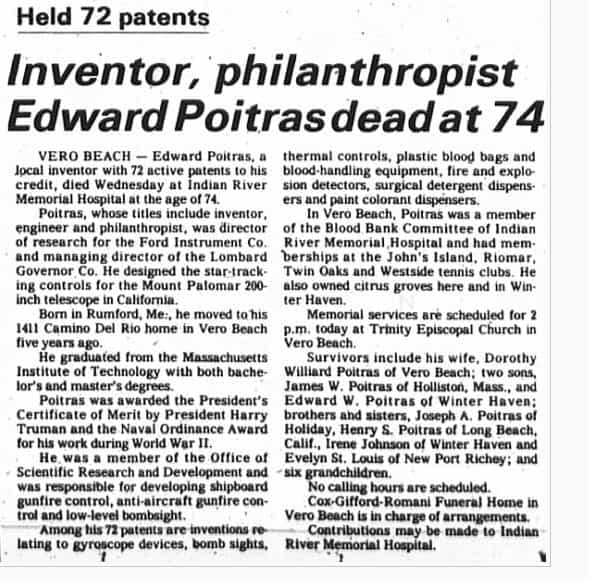 Held 72 patents

Inventor, philanthropist Edward Poitras dead at 74

VERO BEACH — Edward Poitras, a local inventor with 72 active patents to his credit, died Wednesday at Indian River Memorial Hospital at the age of 74.

Poitras, whose titles include inventor, engineer and philanthropist, was director of research for the Ford Instrument Co. and managing director of the Lombard Governor Co. He designed the star-tracking controls for the Mount Palomar 200-inch telescope in California.

Born in Rumford, Me., he moved to his 1411 Camino Del Rio home in Vero Beach five years ago.

He graduated from the Massachusetts Institute of Technology with both bachelor's and master's degrees.

Poitras was awarded the President's Certificate of Merit by President Harry Truman and the Naval Ordinance Award for his work during World War II.

He was a member of the Office of Scientific Research and Development and was responsible for developing shipboard gunfire control, anti-aircraft gunfire control and low-level bombsight.

Among his 72 patents are inventions relating to gyroscope devices, bomb sights, thermal controls, plastic blood bags and blood-handling equipment, fire and explosion detectors, surgical detergent dispensers and paint colorant dispensers.

In Vero Beach, Poitras was a member of the Blood Bank Committee of Indian River Memorial Hospital and had memberships at the John's Island, Riomar, Twin Oaks and Westside tennis clubs. He also owned citrus groves here and in Winter Haven.

Memorial services are scheduled for 2 p.m. today at Trinity Episcopal Church in Vero Beach.

Survivors include his wife, Dorothy Williard Poitras of Vero Beach; two sons, James W. Poitras of Holliston, Mass., and Edward W. Poitras of Winter Haven; brothers and sisters, Joseph A. Poitras of Holiday, Henry S. Poitras of Long Beach, Calif., Irene Johnson of Winter Haven and Evelyn St. Louis of New Port Richey; and six grandchildren.

No calling hours are scheduled.

Cox-Gifford-Romani Funeral Home in Vero Beach is in charge of arrangements.

Contributions may be made to Indian River Memorial Hospital.